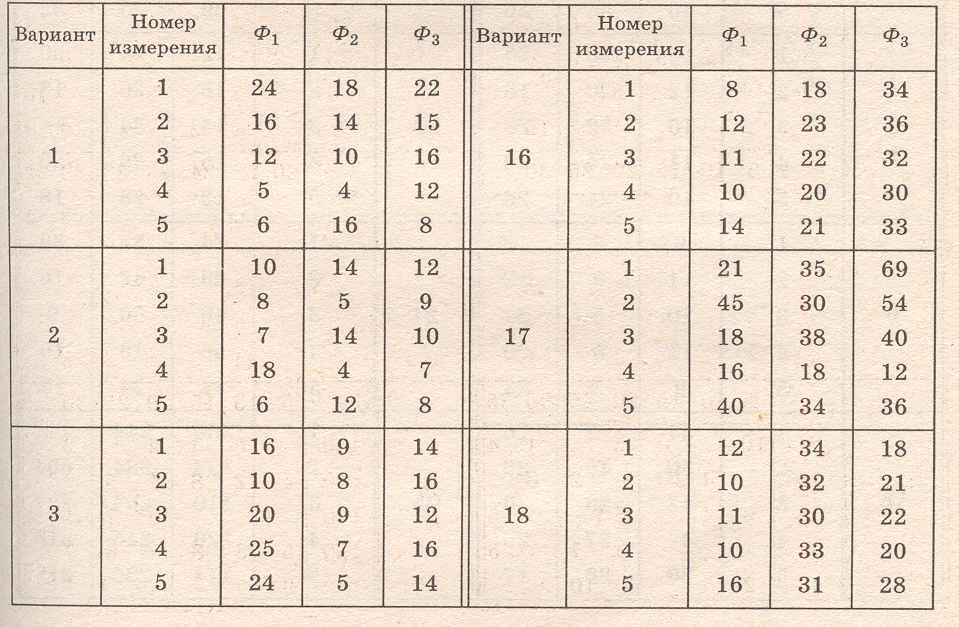 | Вариант | Номер измерения | $\Phi_1$ | $\Phi_2$ | $\Phi_3$ | Вариант | Номер измерения | $\Phi_1$ | $\Phi_2$ | $\Phi_3$ |
|---|---|---|---|---|---|---|---|---|---|
| 1 | 1 | 24 | 18 | 22 | 16 | 1 | 8 | 18 | 34 |
| | 2 | 16 | 14 | 15 | | 2 | 12 | 23 | 36 |
| | 3 | 12 | 10 | 16 | | 3 | 11 | 22 | 32 |
| | 4 | 5 | 4 | 12 | | 4 | 10 | 20 | 30 |
| | 5 | 6 | 16 | 8 | | 5 | 14 | 21 | 33 |
| 2 | 1 | 10 | 14 | 12 | 17 | 1 | 21 | 35 | 69 |
| | 2 | 8 | 5 | 9 | | 2 | 45 | 30 | 54 |
| | 3 | 7 | 14 | 10 | | 3 | 18 | 38 | 40 |
| | 4 | 18 | 4 | 7 | | 4 | 16 | 18 | 12 |
| | 5 | 6 | 12 | 8 | | 5 | 40 | 34 | 36 |
| 3 | 1 | 16 | 9 | 14 | 18 | 1 | 12 | 34 | 18 |
| | 2 | 10 | 8 | 16 | | 2 | 10 | 32 | 21 |
| | 3 | 20 | 9 | 12 | | 3 | 11 | 30 | 22 |
| | 4 | 25 | 7 | 16 | | 4 | 10 | 33 | 20 |
| | 5 | 24 | 5 | 14 | | 5 | 16 | 31 | 28 |